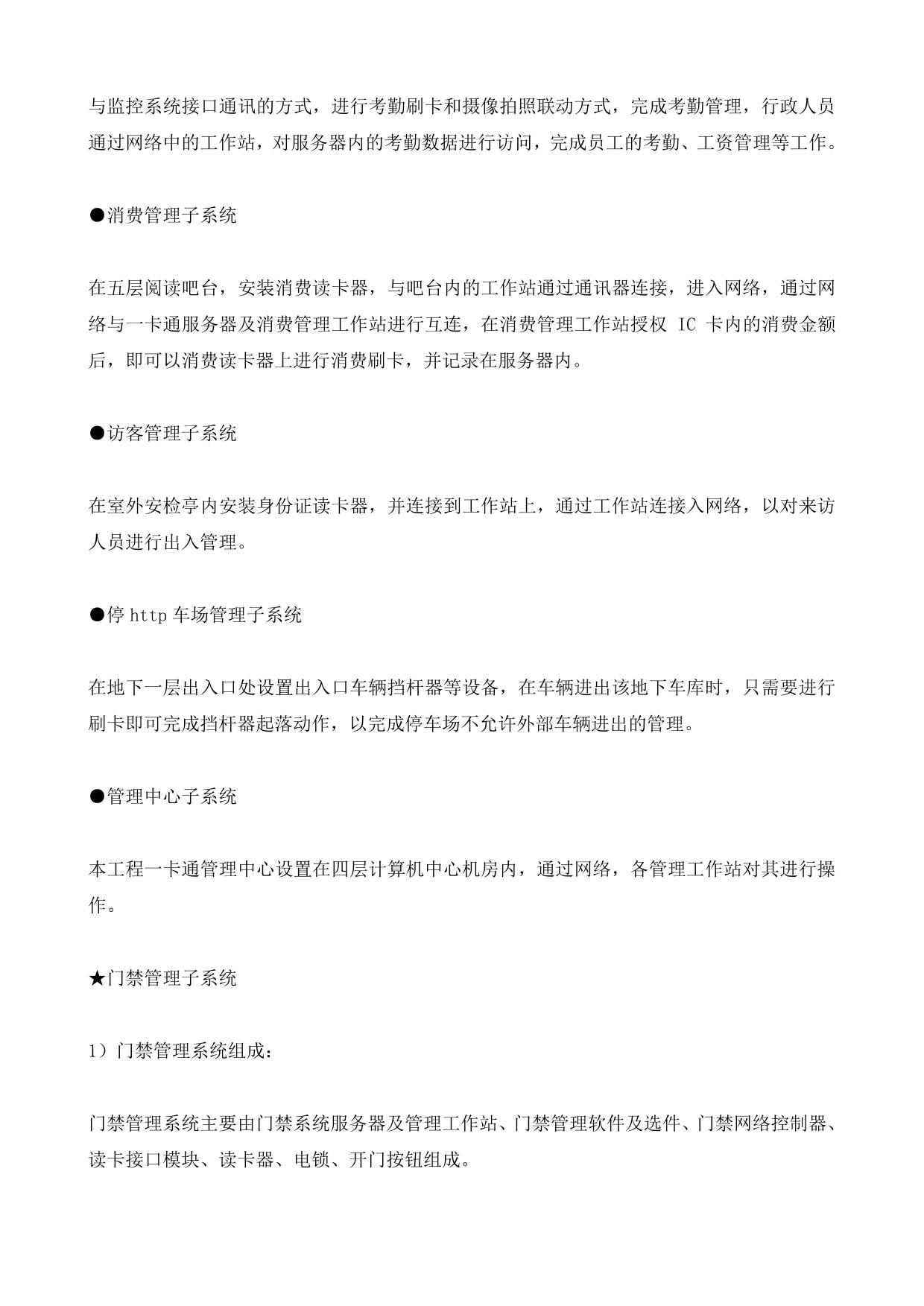 与监控系统接口通讯的方式，进行考勤刷卡和摄像拍照联动方式，完成考勤管理，行政人员通过网络中的工作站，对服务器内的考勤数据进行访问，完成员工的考勤、工资管理等工作。

●消费管理子系统

在五层阅读吧台，安装消费读卡器，与吧台内的工作站通过通讯器连接，进入网络，通过网络与一卡通服务器及消费管理工作站进行互连，在消费管理工作站授权 IC 卡内的消费金额后，即可以消费读卡器上进行消费刷卡，并记录在服务器内。

●访客管理子系统

在室外安检亭内安装身份证读卡器，并连接到工作站上，通过工作站连接入网络，以对来访人员进行出入管理。

●停 http 车场管理子系统

在地下一层出入口处设置出入口车辆挡杆器等设备，在车辆进出该地下车库时，只需要进行刷卡即可完成挡杆器起落动作，以完成停车场不允许外部车辆进出的管理。

●管理中心子系统

本工程一卡通管理中心设置在四层计算机中心机房内，通过网络，各管理工作站对其进行操作。

★门禁管理子系统

1）门禁管理系统组成：

门禁管理系统主要由门禁系统服务器及管理工作站、门禁管理软件及选件、门禁网络控制器、读卡接口模块、读卡器、电锁、开门按钮组成。